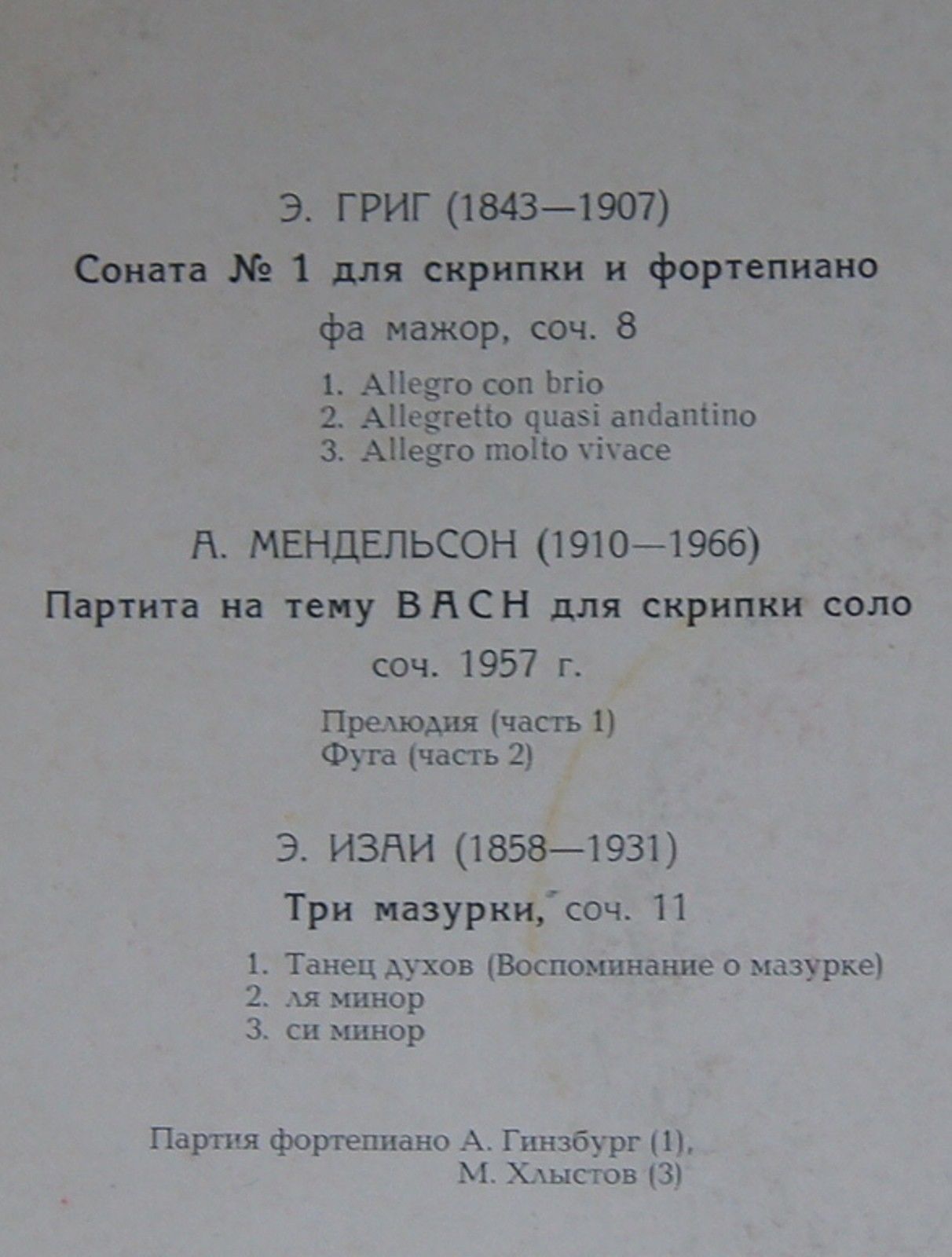 Э. ГРИГ (1843—1907)

Соната № 1 для скрипки и фортепиано

фа мажор, соч. 8

1. Allegro con brio
2. Allegretto quasi andantino
3. Allegro molto vivace

А. МЕНДЕЛЬСОН (1910—1966)

Партита на тему BACH для скрипки соло

соч. 1957 г.

Прелюдия (часть 1)
Фуга (часть 2)

Э. ИЗАИ (1858—1931)

Три мазурки, соч. 11

1. Танец духов (Воспоминание о мазурке)
2. ля минор
3. си минор

Партия фортепиано А. Гинзбург (1),
М. Хлыстов (3)